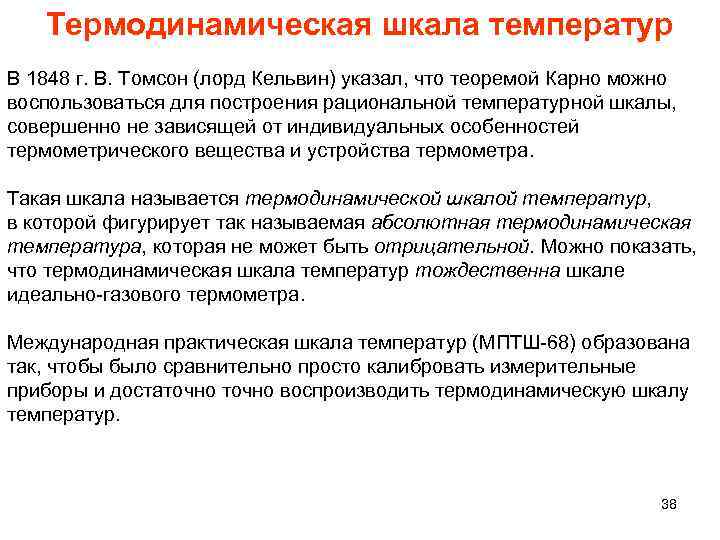 Термодинамическая шкала температур

В 1848 г. В. Томсон (лорд Кельвин) указал, что теоремой Карно можно воспользоваться для построения рациональной температурной шкалы, совершенно не зависящей от индивидуальных особенностей термометрического вещества и устройства термометра.

Такая шкала называется термодинамической шкалой температур, в которой фигурирует так называемая абсолютная термодинамическая температура, которая не может быть отрицательной. Можно показать, что термодинамическая шкала температур тождественна шкале идеально-газового термометра.

Международная практическая шкала температур (МПТШ-68) образована так, чтобы было сравнительно просто калибровать измерительные приборы и достаточно точно воспроизводить термодинамическую шкалу температур.

38